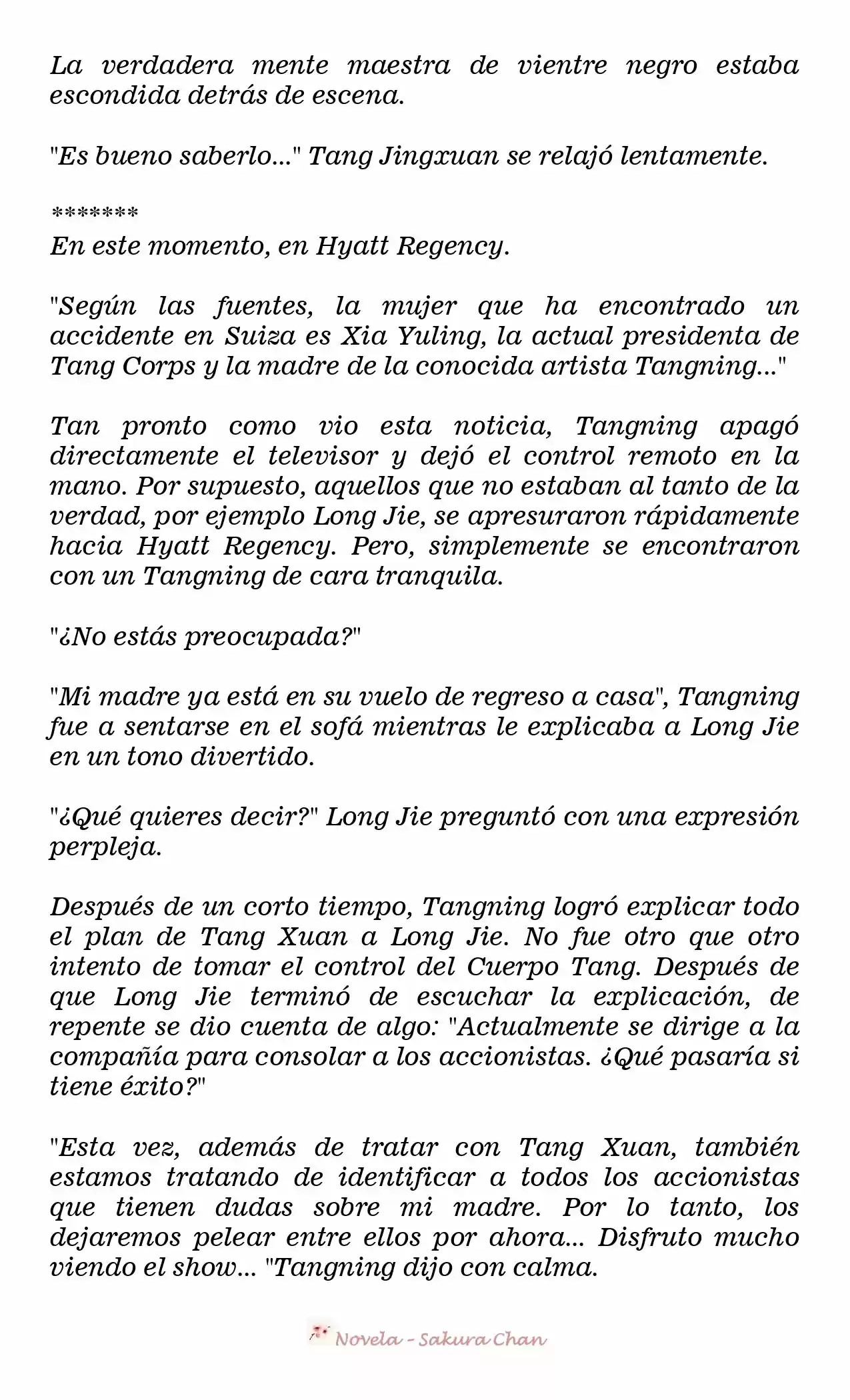 La verdadera mente maestra de vientre negro estaba escondida detrás de escena.

"Es bueno saberlo..." Tang Jingxuan se relajó lentamente.

*******
En este momento, en Hyatt Regency.

"Según las fuentes, la mujer que ha encontrado un accidente en Suiza es Xia Yuling, la actual presidenta de Tang Corps y la madre de la conocida artista Tangning..."

Tan pronto como vio esta noticia, Tangning apagó directamente el televisor y dejó el control remoto en la mano. Por supuesto, aquellos que no estaban al tanto de la verdad, por ejemplo Long Jie, se apresuraron rápidamente hacia Hyatt Regency. Pero, simplemente se encontraron con un Tangning de cara tranquila.

"¿No estás preocupada?"

"Mi madre ya está en su vuelo de regreso a casa", Tangning fue a sentarse en el sofá mientras le explicaba a Long Jie en un tono divertido.

"¿Qué quieres decir?" Long Jie preguntó con una expresión perpleja.

Después de un corto tiempo, Tangning logró explicar todo el plan de Tang Xuan a Long Jie. No fue otro que otro intento de tomar el control del Cuerpo Tang. Después de que Long Jie terminó de escuchar la explicación, de repente se dio cuenta de algo: "Actualmente se dirige a la compañía para consolar a los accionistas. ¿Qué pasaría si tiene éxito?"

"Esta vez, además de tratar con Tang Xuan, también estamos tratando de identificar a todos los accionistas que tienen dudas sobre mi madre. Por lo tanto, los dejaremos pelear entre ellos por ahora... Disfruto mucho viendo el show... "Tangning dijo con calma.

Novela - Sakura Chan